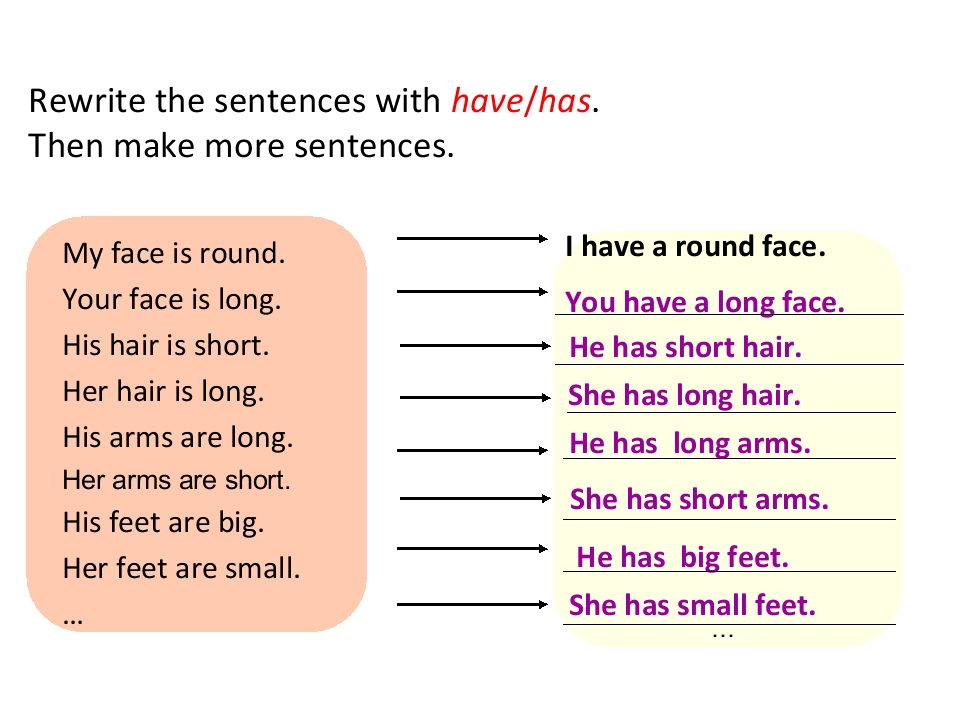 Rewrite the sentences with have/has.
Then make more sentences.

My face is round.
Your face is long.
His hair is short.
Her hair is long.
His arms are long.
Her arms are short.
His feet are big.
Her feet are small.
...

I have a round face.
You have a long face.
He has short hair.
She has long hair.
He has long arms.
She has short arms.
He has big feet.
She has small feet.
...